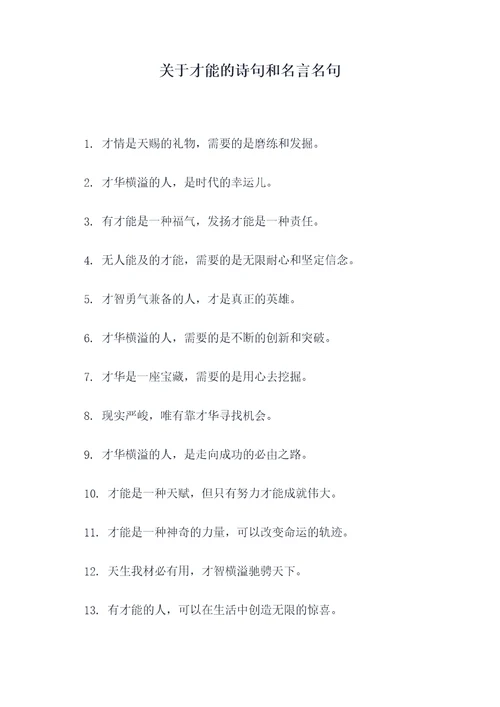 关于才能的诗句和名言名句

1. 才情是天赐的礼物，需要的是磨练和发掘。

2. 才华横溢的人，是时代的幸运儿。

3. 有才能是一种福气，发扬才能是一种责任。

4. 无人能及的才能，需要的是无限耐心和坚定信念。

5. 才智勇气兼备的人，才是真正的英雄。

6. 才华横溢的人，需要的是不断的创新和突破。

7. 才华是一座宝藏，需要的是用心去挖掘。

8. 现实严峻，唯有靠才华寻找机会。

9. 才华横溢的人，是走向成功的必由之路。

10. 才能是一种天赋，但只有努力才能成就伟大。

11. 才能是一种神奇的力量，可以改变命运的轨迹。

12. 天生我材必有用，才智横溢驰骋天下。

13. 有才能的人，可以在生活中创造无限的惊喜。